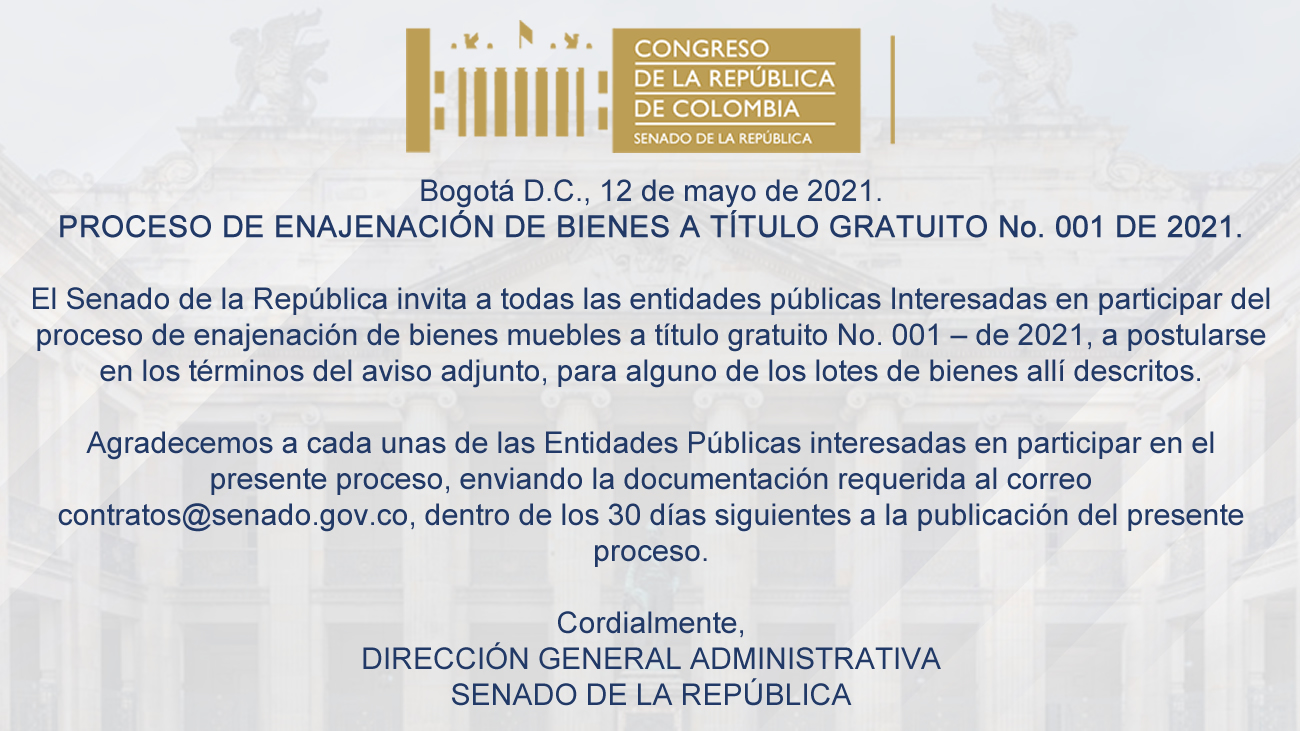 CONGRESO
DE LA REPÚBLICA
DE COLOMBIA
SENADO DE LA REPÚBLICA

Bogotá D.C., 12 de mayo de 2021.
PROCESO DE ENAJENACIÓN DE BIENES A TÍTULO GRATUITO No. 001 DE 2021.

El Senado de la República invita a todas las entidades públicas Interesadas en participar del proceso de enajenación de bienes muebles a título gratuito No. 001 – de 2021, a postularse en los términos del aviso adjunto, para alguno de los lotes de bienes allí descritos.

Agradecemos a cada unas de las Entidades Públicas interesadas en participar en el presente proceso, enviando la documentación requerida al correo contratos@senado.gov.co, dentro de los 30 días siguientes a la publicación del presente proceso.

Cordialmente,
DIRECCIÓN GENERAL ADMINISTRATIVA
SENADO DE LA REPÚBLICA